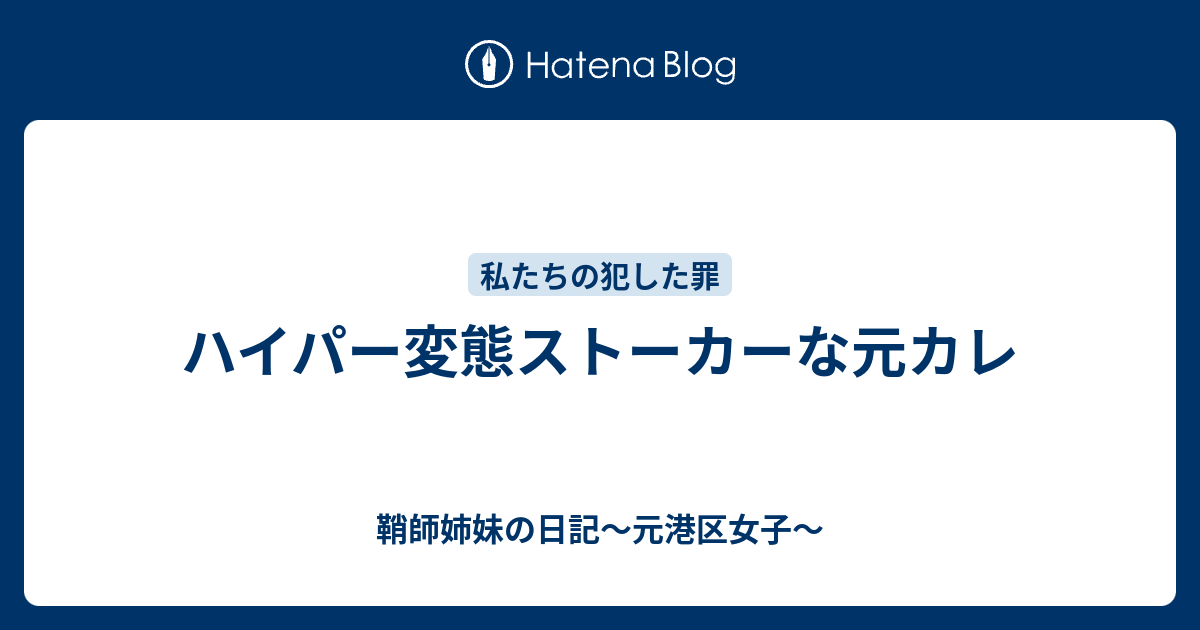 Hatena Blog

私たちの犯した罪

ハイパー変態ストーカーな元カレ

鞘師姉妹の日記〜元港区女子〜